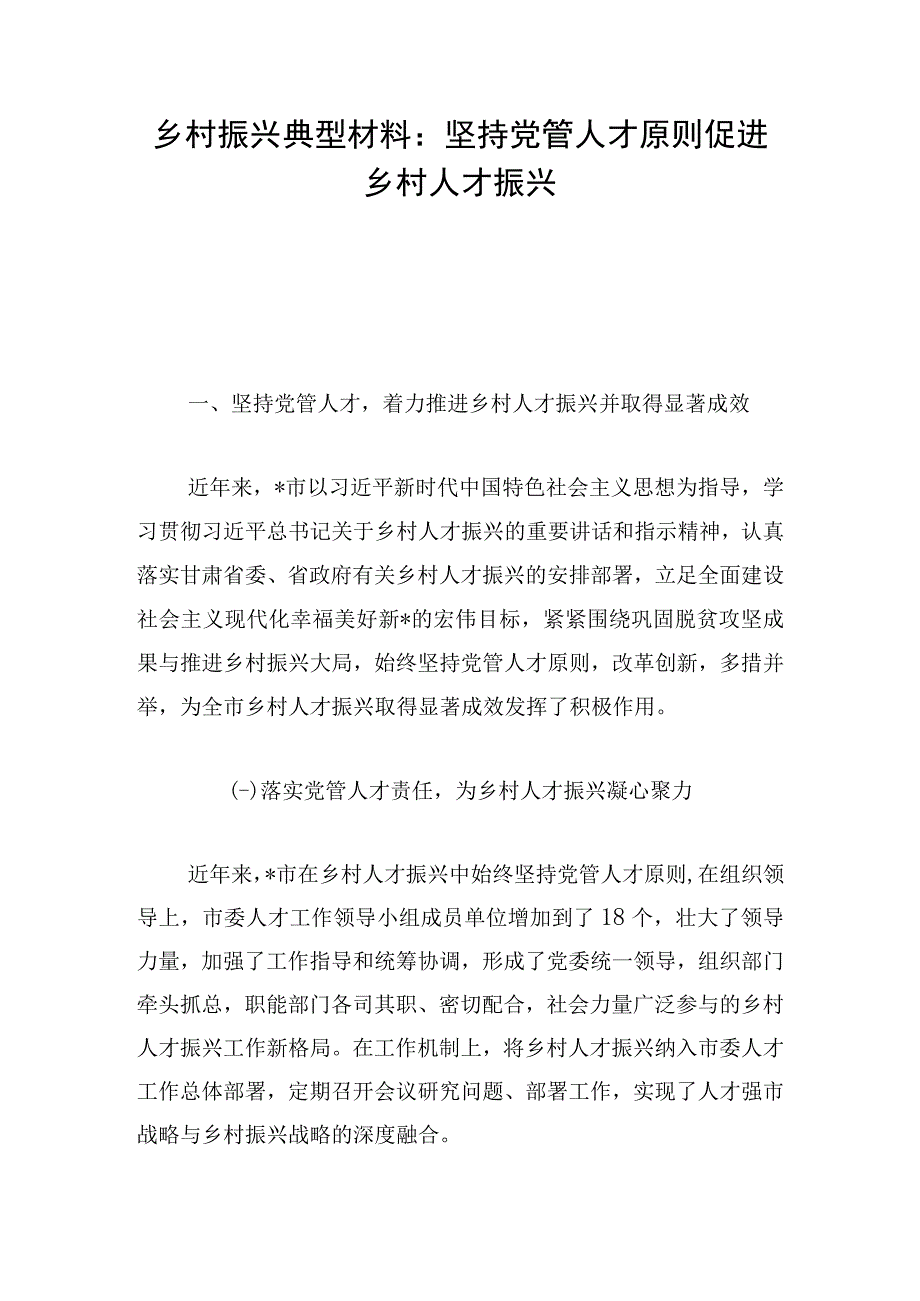 乡村振兴典型材料：坚持党管人才原则促进乡村人才振兴

一、坚持党管人才，着力推进乡村人才振兴并取得显著成效

近年来，*市以习近平新时代中国特色社会主义思想为指导，学习贯彻习近平总书记关于乡村人才振兴的重要讲话和指示精神，认真落实甘肃省委、省政府有关乡村人才振兴的安排部署，立足全面建设社会主义现代化幸福美好新*的宏伟目标，紧紧围绕巩固脱贫攻坚成果与推进乡村振兴大局，始终坚持党管人才原则，改革创新，多措并举，为全市乡村人才振兴取得显著成效发挥了积极作用。

(-)落实党管人才责任，为乡村人才振兴凝心聚力

近年来，*市在乡村人才振兴中始终坚持党管人才原则,在组织领导上，市委人才工作领导小组成员单位增加到了18个，壮大了领导力量，加强了工作指导和统筹协调，形成了党委统一领导，组织部门牵头抓总，职能部门各司其职、密切配合，社会力量广泛参与的乡村人才振兴工作新格局。在工作机制上，将乡村人才振兴纳入市委人才工作总体部署，定期召开会议研究问题、部署工作，实现了人才强市战略与乡村振兴战略的深度融合。